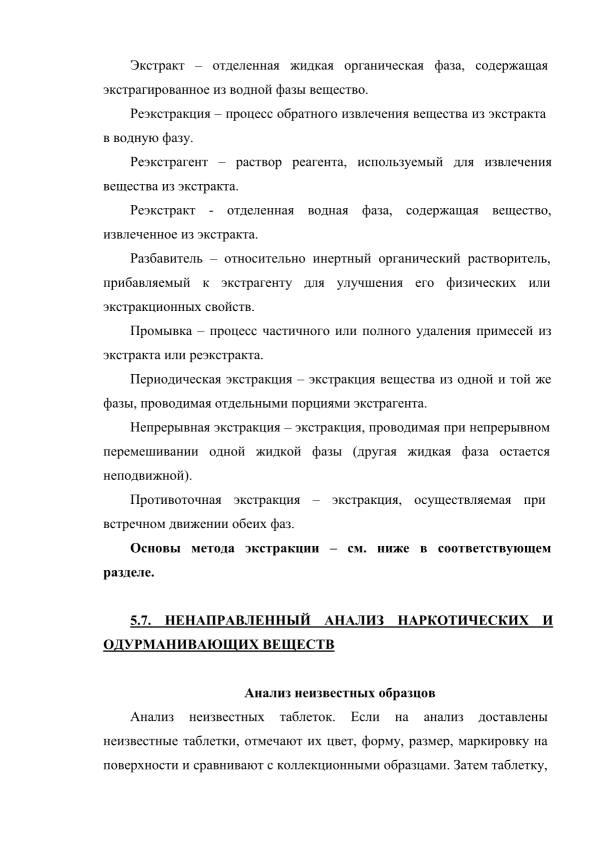 Экстракт – отделенная жидкая органическая фаза, содержащая экстрагированное из водной фазы вещество.

Реэкстракция – процесс обратного извлечения вещества из экстракта в водную фазу.

Реэкстрагент – раствор реагента, используемый для извлечения вещества из экстракта.

Реэкстракт - отделенная водная фаза, содержащая вещество, извлеченное из экстракта.

Разбавитель – относительно инертный органический растворитель, прибавляемый к экстрагенту для улучшения его физических или экстракционных свойств.

Промывка – процесс частичного или полного удаления примесей из экстракта или реэкстракта.

Периодическая экстракция – экстракция вещества из одной и той же фазы, проводимая отдельными порциями экстрагента.

Непрерывная экстракция – экстракция, проводимая при непрерывном перемешивании одной жидкой фазы (другая жидкая фаза остается неподвижной).

Противоточная экстракция – экстракция, осуществляемая при встречном движении обеих фаз.

Основы метода экстракции – см. ниже в соответствующем разделе.

5.7. НЕНАПРАВЛЕННЫЙ АНАЛИЗ НАРКОТИЧЕСКИХ И ОДУРМАНИВАЮЩИХ ВЕЩЕСТВ

Анализ неизвестных образцов

Анализ неизвестных таблеток. Если на анализ доставлены неизвестные таблетки, отмечают их цвет, форму, размер, маркировку на поверхности и сравнивают с коллекционными образцами. Затем таблетку,